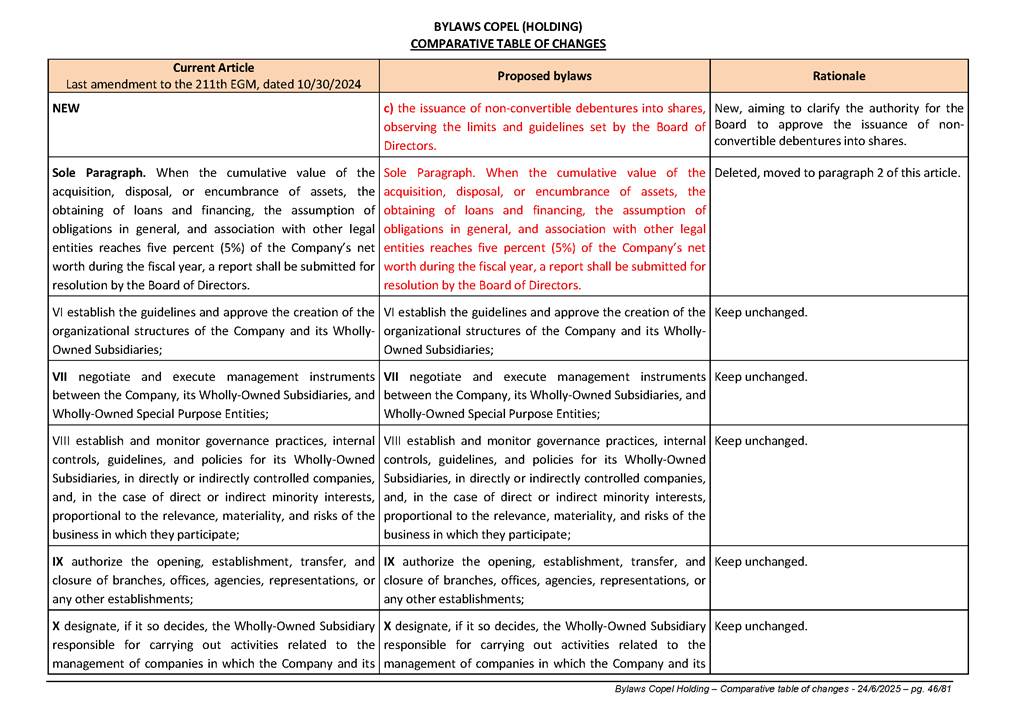 BYLAWS COPEL (HOLDING)
COMPARATIVE TABLE OF CHANGES

| Current Article Last amendment to the 211th EGM, dated 10/30/2024 | Proposed bylaws | Rationale |
|---|---|---|
| NEW | c) the issuance of non-convertible debentures into shares, observing the limits and guidelines set by the Board of Directors. | New, aiming to clarify the authority for the Board to approve the issuance of non-convertible debentures into shares. |
| Sole Paragraph. When the cumulative value of the acquisition, disposal, or encumbrance of assets, the obtaining of loans and financing, the assumption of obligations in general, and association with other legal entities reaches five percent (5%) of the Company's net worth during the fiscal year, a report shall be submitted for resolution by the Board of Directors. | Sole Paragraph. When the cumulative value of the acquisition, disposal, or encumbrance of assets, the obtaining of loans and financing, the assumption of obligations in general, and association with other legal entities reaches five percent (5%) of the Company's net worth during the fiscal year, a report shall be submitted for resolution by the Board of Directors. | Deleted, moved to paragraph 2 of this article. |
| VI establish the guidelines and approve the creation of the organizational structures of the Company and its Wholly-Owned Subsidiaries; | VI establish the guidelines and approve the creation of the organizational structures of the Company and its Wholly-Owned Subsidiaries; | Keep unchanged. |
| VII negotiate and execute management instruments between the Company, its Wholly-Owned Subsidiaries, and Wholly-Owned Special Purpose Entities; | VII negotiate and execute management instruments between the Company, its Wholly-Owned Subsidiaries, and Wholly-Owned Special Purpose Entities; | Keep unchanged. |
| VIII establish and monitor governance practices, internal controls, guidelines, and policies for its Wholly-Owned Subsidiaries, in directly or indirectly controlled companies, and, in the case of direct or indirect minority interests, proportional to the relevance, materiality, and risks of the business in which they participate; | VIII establish and monitor governance practices, internal controls, guidelines, and policies for its Wholly-Owned Subsidiaries, in directly or indirectly controlled companies, and, in the case of direct or indirect minority interests, proportional to the relevance, materiality, and risks of the business in which they participate; | Keep unchanged. |
| IX authorize the opening, establishment, transfer, and closure of branches, offices, agencies, representations, or any other establishments; | IX authorize the opening, establishment, transfer, and closure of branches, offices, agencies, representations, or any other establishments; | Keep unchanged. |
| X designate, if it so decides, the Wholly-Owned Subsidiary responsible for carrying out activities related to the management of companies in which the Company and its | X designate, if it so decides, the Wholly-Owned Subsidiary responsible for carrying out activities related to the management of companies in which the Company and its | Keep unchanged. |

Bylaws Copel Holding – Comparative table of changes - 24/6/2025 – pg. 46/81